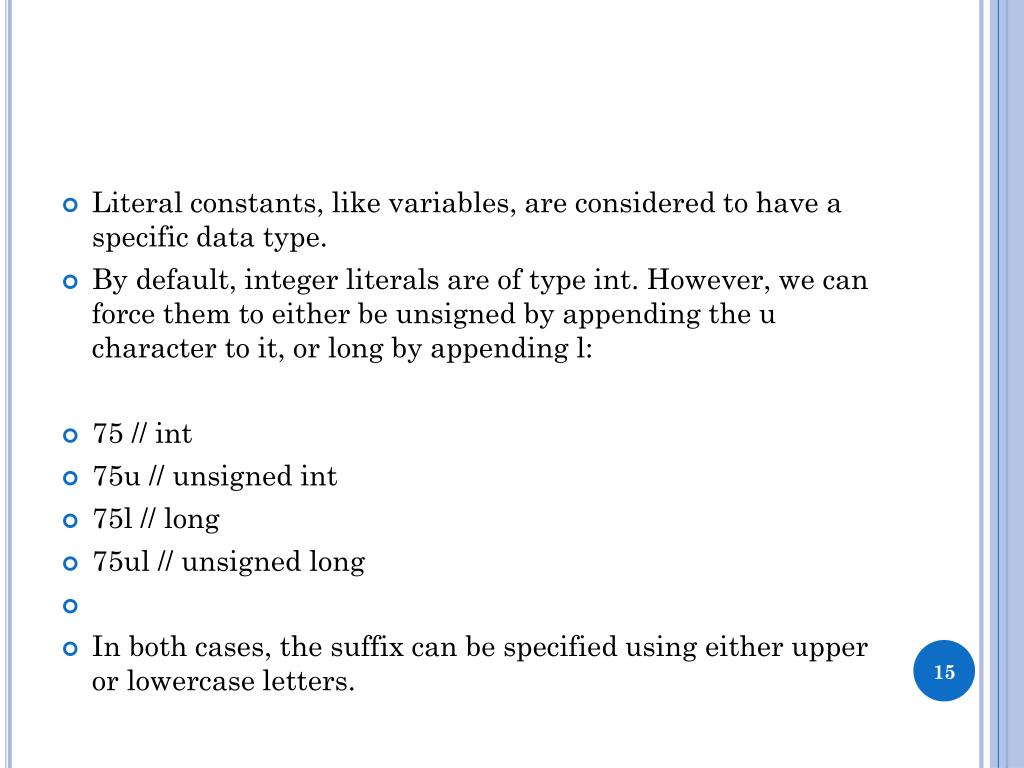 Literal constants, like variables, are considered to have a specific data type.

By default, integer literals are of type int. However, we can force them to either be unsigned by appending the u character to it, or long by appending l:

75 // int

75u // unsigned int

75l // long

75ul // unsigned long

In both cases, the suffix can be specified using either upper or lowercase letters.

15